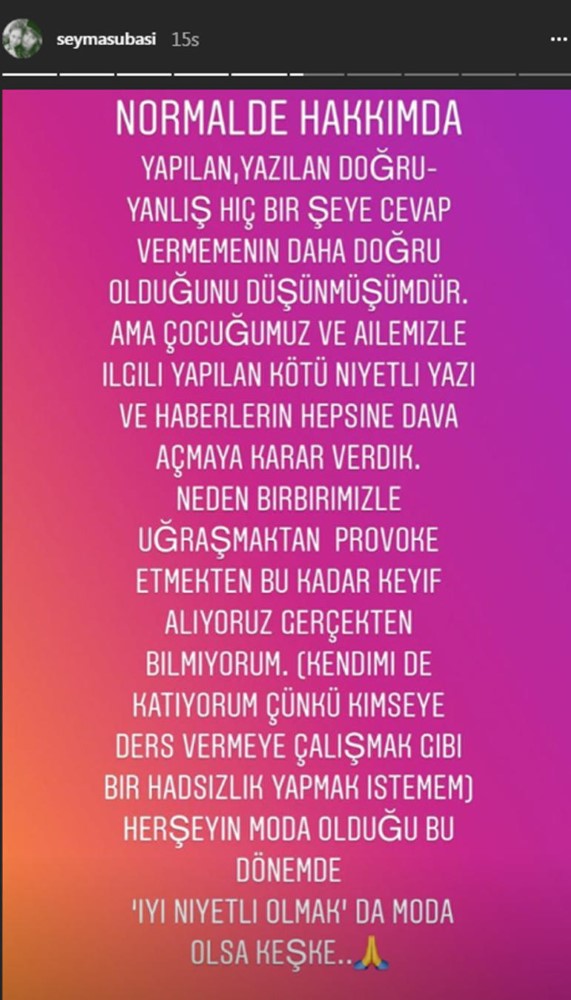 seymasubasi 15s

NORMALDE HAKKIMDA YAPILAN,YAZILAN DOĞRU-YANLIŞ HIÇ BIR ŞEYE CEVAP VERMEMENIN DAHA DOĞRU OLDUĞUNU DÜŞÜNMÜŞÜMDÜR. AMA ÇOCUĞUMUZ VE AILEMIZLE ILGILI YAPILAN KÖTÜ NIYETLI YAZI VE HABERLERIN HEPSINE DAVA AÇMAYA KARAR VERDIK. NEDEN BIRBIRIMIZLE UĞRAŞMAKTAN PROVOKE ETMEKTEN BU KADAR KEYIF ALIYORUZ GERÇEKTEN BILMIYORUM. (KENDIMI DE KATIYORUM ÇÜNKÜ KIMSEYE DERS VERMEYE ÇALIŞMAK GIBI BIR HADSIZLIK YAPMAK ISTEMEM) HERŞEYIN MODA OLDUĞU BU DÖNEMDE 'IYI NIYETLI OLMAK' DA MODA OLSA KEŞKE..🙏